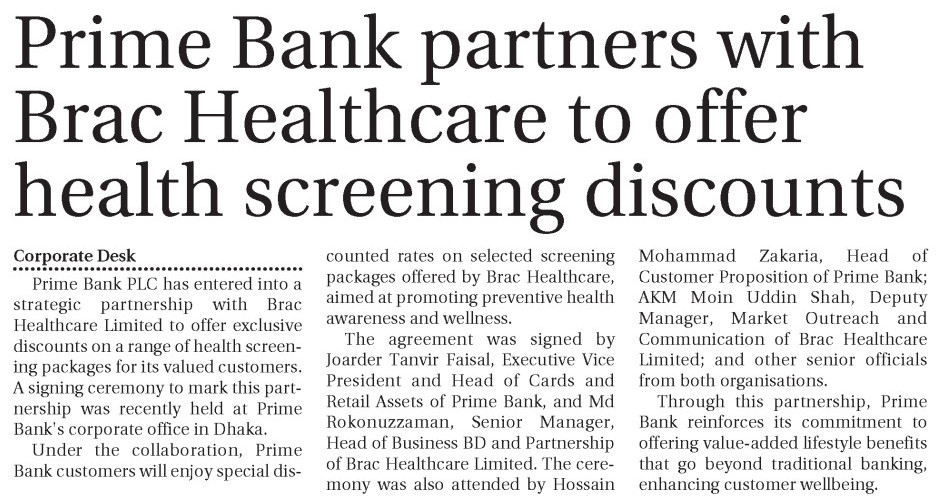 Prime Bank partners with Brac Healthcare to offer health screening discounts

Corporate Desk

Prime Bank PLC has entered into a strategic partnership with Brac Healthcare Limited to offer exclusive discounts on a range of health screening packages for its valued customers. A signing ceremony to mark this partnership was recently held at Prime Bank's corporate office in Dhaka.

Under the collaboration, Prime Bank customers will enjoy special discounted rates on selected screening packages offered by Brac Healthcare, aimed at promoting preventive health awareness and wellness.

The agreement was signed by Joarder Tanvir Faisal, Executive Vice President and Head of Cards and Retail Assets of Prime Bank, and Md Rokonuzzaman, Senior Manager, Head of Business BD and Partnership of Brac Healthcare Limited. The ceremony was also attended by Hossain Mohammad Zakaria, Head of Customer Proposition of Prime Bank; AKM Moin Uddin Shah, Deputy Manager, Market Outreach and Communication of Brac Healthcare Limited; and other senior officials from both organisations.

Through this partnership, Prime Bank reinforces its commitment to offering value-added lifestyle benefits that go beyond traditional banking, enhancing customer wellbeing.